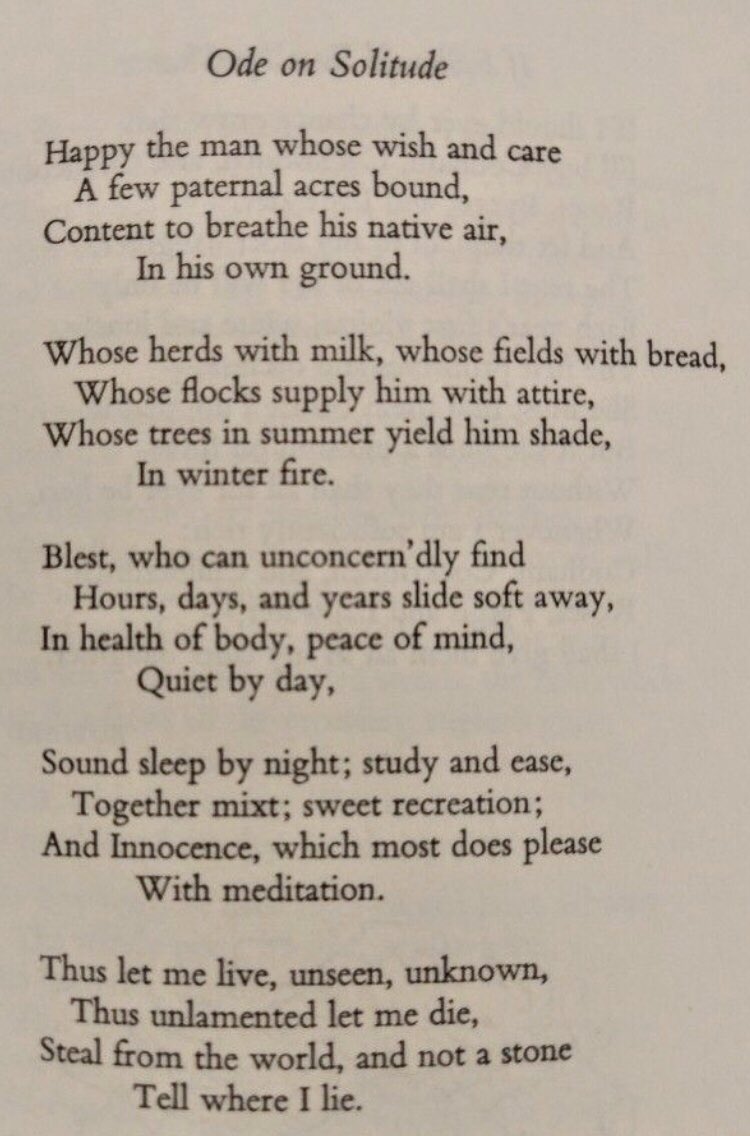 Ode on Solitude

Happy the man whose wish and care
A few paternal acres bound,
Content to breathe his native air,
In his own ground.

Whose herds with milk, whose fields with bread,
Whose flocks supply him with attire,
Whose trees in summer yield him shade,
In winter fire.

Blest, who can unconcern'dly find
Hours, days, and years slide soft away,
In health of body, peace of mind,
Quiet by day,

Sound sleep by night; study and ease,
Together mixt; sweet recreation;
And Innocence, which most does please
With meditation.

Thus let me live, unseen, unknown,
Thus unlamented let me die,
Steal from the world, and not a stone
Tell where I lie.